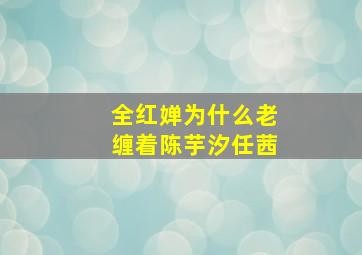 全红婵为什么老缠着陈芋汐任茜